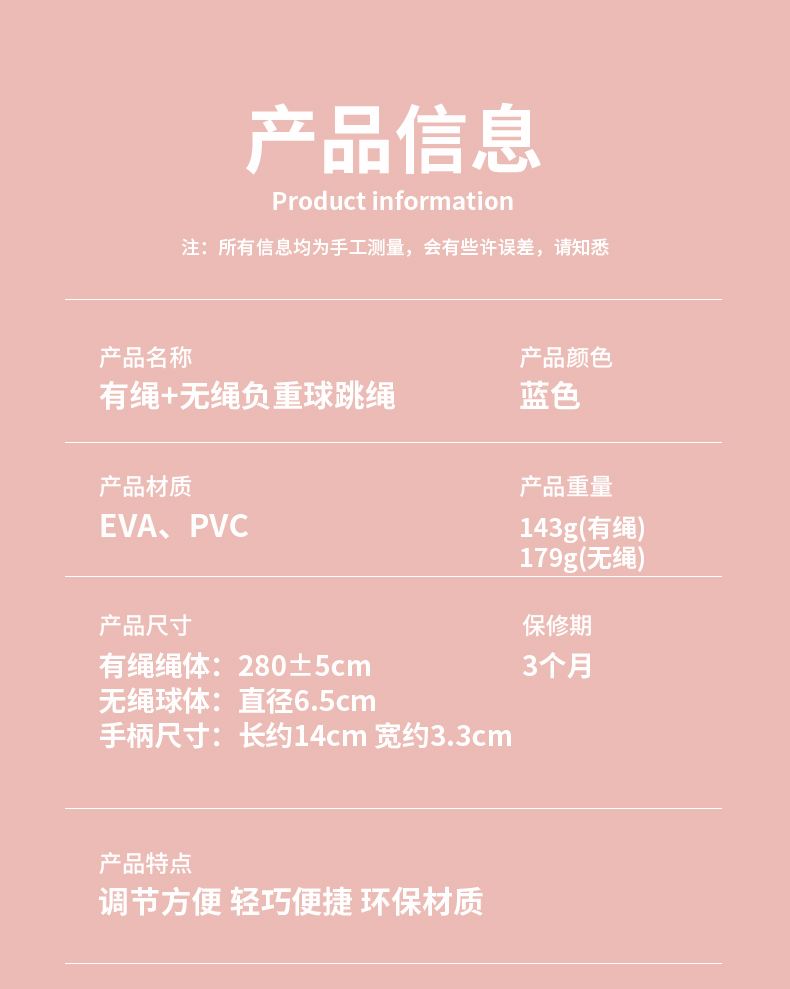 产品信息
Product information

注：所有信息均为手工测量，会有些许误差，请知悉

产品名称
有绳+无绳负重球跳绳

产品颜色
蓝色

产品材质
EVA、PVC

产品重量
143g(有绳)
179g(无绳)

产品尺寸
有绳绳体：280±5cm
无绳球体：直径6.5cm
手柄尺寸：长约14cm 宽约3.3cm

保修期
3个月

产品特点
调节方便 轻巧便捷 环保材质